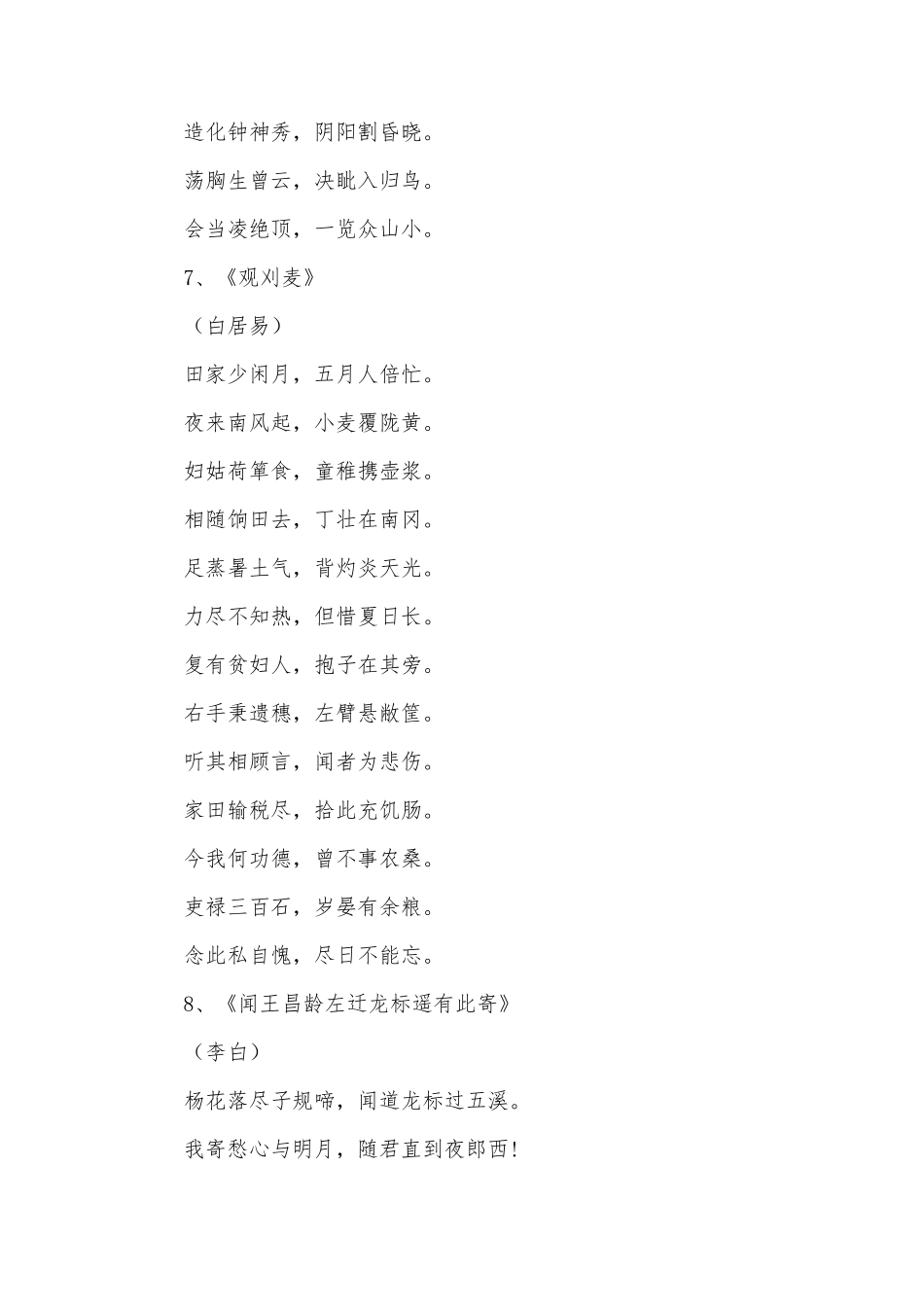 造化钟神秀，阴阳割昏晓。

荡胸生曾云，决眦入归鸟。

会当凌绝顶，一览众山小。

7、《观刈麦》

（白居易）

田家少闲月，五月人倍忙。

夜来南风起，小麦覆陇黄。

妇姑荷箪食，童稚携壶浆。

相随饷田去，丁壮在南冈。

足蒸暑土气，背灼炎天光。

力尽不知热，但惜夏日长。

复有贫妇人，抱子在其旁。

右手秉遗穗，左臂悬敝筐。

听其相顾言，闻者为悲伤。

家田输税尽，拾此充饥肠。

今我何功德，曾不事农桑。

吏禄三百石，岁晏有余粮。

念此私自愧，尽日不能忘。

8、《闻王昌龄左迁龙标遥有此寄》

（李白）

杨花落尽子规啼，闻道龙标过五溪。

我寄愁心与明月，随君直到夜郎西！